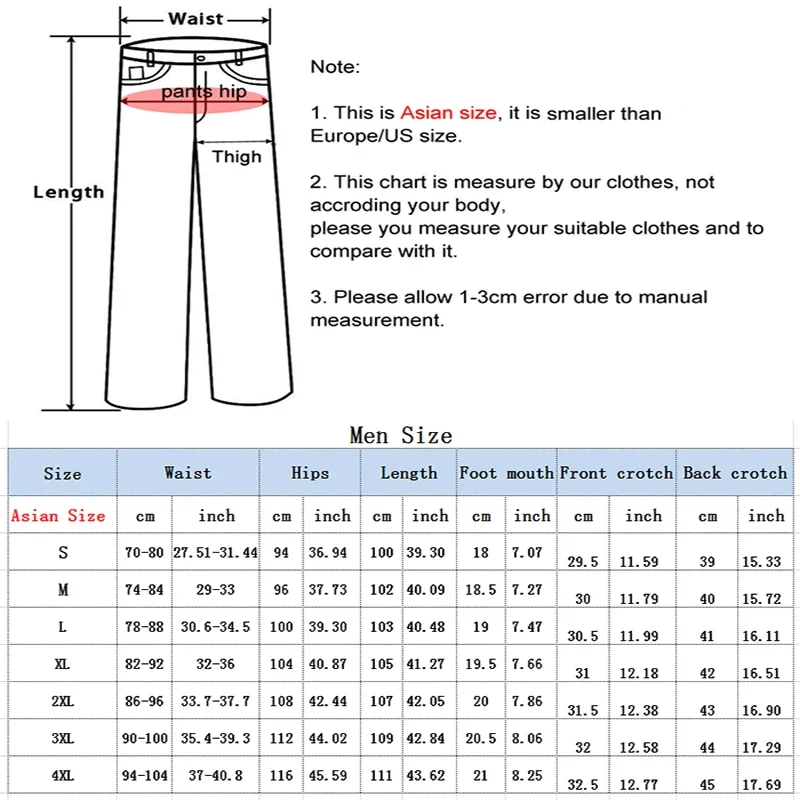 Waist

pants hip

Thigh

Length

Note:

1. This is Asian size, it is smaller than Europe/US size.

2. This chart is measure by our clothes, not accroding your body, please you measure your suitable clothes and to compare with it.

3. Please allow 1-3cm error due to manual measurement.

Men Size

| Size | Waist | | Hips | | Length | | Foot mouth | | Front crotch | | Back crotch | |
|---|---|---|---|---|---|---|---|---|---|---|---|---|
| Asian Size | cm | inch | cm | inch | cm | inch | cm | inch | cm | inch | cm | inch |
| S | 70-80 | 27.51-31.44 | 94 | 36.94 | 100 | 39.30 | 18 | 7.07 | 29.5 | 11.59 | 39 | 15.33 |
| M | 74-84 | 29-33 | 96 | 37.73 | 102 | 40.09 | 18.5 | 7.27 | 30 | 11.79 | 40 | 15.72 |
| L | 78-88 | 30.6-34.5 | 100 | 39.30 | 103 | 40.48 | 19 | 7.47 | 30.5 | 11.99 | 41 | 16.11 |
| XL | 82-92 | 32-36 | 104 | 40.87 | 105 | 41.27 | 19.5 | 7.66 | 31 | 12.18 | 42 | 16.51 |
| 2XL | 86-96 | 33.7-37.7 | 108 | 42.44 | 107 | 42.05 | 20 | 7.86 | 31.5 | 12.38 | 43 | 16.90 |
| 3XL | 90-100 | 35.4-39.3 | 112 | 44.02 | 109 | 42.84 | 20.5 | 8.06 | 32 | 12.58 | 44 | 17.29 |
| 4XL | 94-104 | 37-40.8 | 116 | 45.59 | 111 | 43.62 | 21 | 8.25 | 32.5 | 12.77 | 45 | 17.69 |